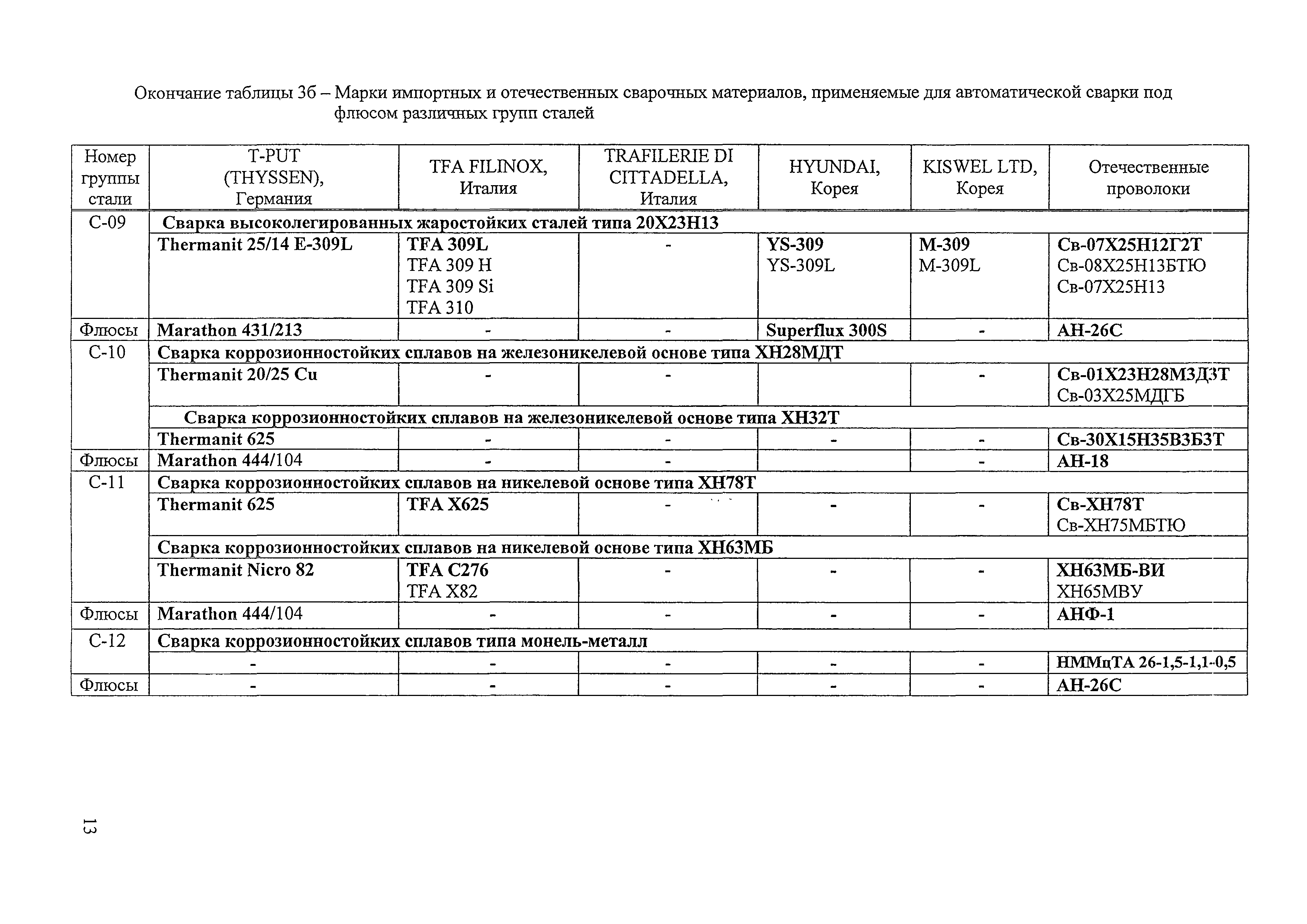 Окончание таблицы 3б – Марки импортных и отечественных сварочных материалов, применяемые для автоматической сварки под флюсом различных групп сталей

| Номер группы стали | T-PUT (THYSSEN), Германия | TFA FILINOX, Италия | TRAFILERIE DI CITTADELLA, Италия | HYUNDAI, Корея | KISWEL LTD, Корея | Отечественные проволоки |
|---|---|---|---|---|---|---|
| С-09 | Сварка высоколегированных жаростойких сталей типа 20Х23Н13 | | | | | |
| | Thermanit 25/14 E-309L | TFA 309L TFA 309 H TFA 309 Si TFA 310 | - | YS-309 YS-309L | M-309 M-309L | Св-07Х25Н12Г2Т Св-08Х25Н13БТЮ Св-07Х25Н13 |
| Флюсы | Marathon 431/213 | - | - | Superflux 300S | - | АН-26С |
| С-10 | Сварка коррозионностойких сплавов на железоникелевой основе типа ХН28МДТ | | | | | |
| | Thermanit 20/25 Cu | - | - | | - | Св-01Х23Н28М3Д3Т Св-03Х25МДГБ |
| | Сварка коррозионностойких сплавов на железоникелевой основе типа ХН32Т | | | | | |
| | Thermanit 625 | - | - | - | - | Св-30Х15Н35В3Б3Т |
| Флюсы | Marathon 444/104 | - | - | | - | АН-18 |
| С-11 | Сварка коррозионностойких сплавов на никелевой основе типа ХН78Т | | | | | |
| | Thermanit 625 | TFA X625 | - | - | - | Св-ХН78Т Св-ХН75МБТЮ |
| | Сварка коррозионностойких сплавов на никелевой основе типа ХН63МБ | | | | | |
| | Thermanit Nicro 82 | TFA C276 TFA X82 | - | - | - | ХН63МБ-ВИ ХН65МВУ |
| Флюсы | Marathon 444/104 | - | - | - | - | АНФ-1 |
| С-12 | Сварка коррозионностойких сплавов типа монель-металл | | | | | |
| | - | - | - | - | - | НММцТА 26-1,5-1,1-0,5 |
| Флюсы | - | - | - | - | - | АН-26С |

13